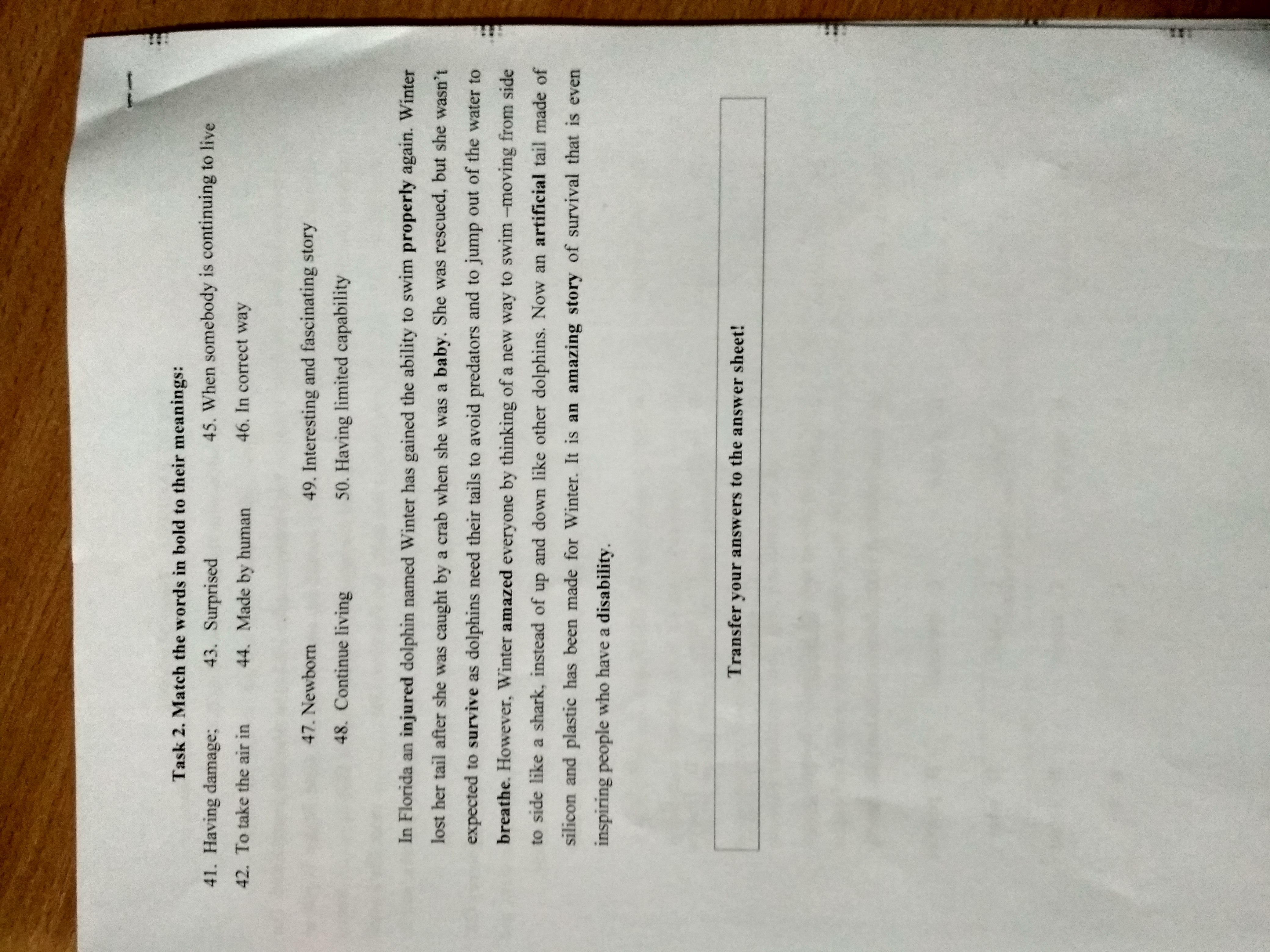 Task 2. Match the words in bold to their meanings:

41. Having damage;
42. To take the air in
43. Surprised
44. Made by human
45. When somebody is continuing to live
46. In correct way

47. Newborn
48. Continue living
49. Interesting and fascinating story
50. Having limited capability

In Florida an injured dolphin named Winter has gained the ability to swim properly again. Winter lost her tail after she was caught by a crab when she was a baby. She was rescued, but she wasn't expected to survive as dolphins need their tails to avoid predators and to jump out of the water to breathe. However, Winter amazed everyone by thinking of a new way to swim –moving from side to side like a shark, instead of up and down like other dolphins. Now an artificial tail made of silicon and plastic has been made for Winter. It is an amazing story of survival that is even inspiring people who have a disability.

Transfer your answers to the answer sheet!